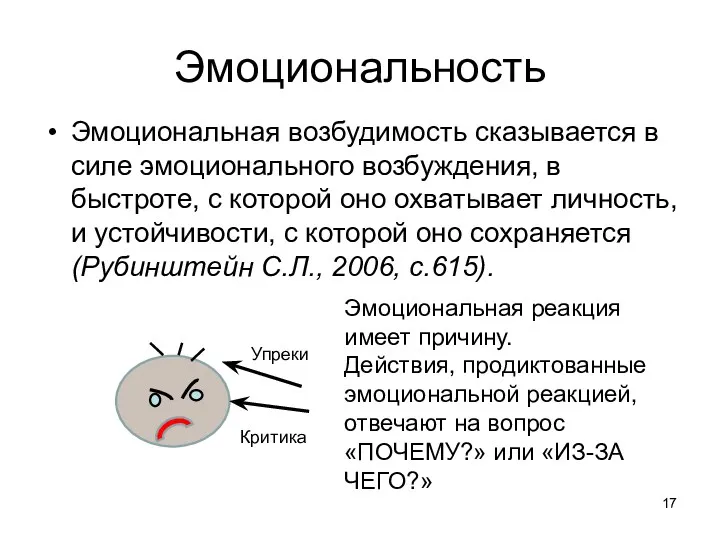 Эмоциональность

• Эмоциональная возбудимость сказывается в силе эмоционального возбуждения, в быстроте, с которой оно охватывает личность, и устойчивости, с которой оно сохраняется (Рубинштейн С.Л., 2006, с.615).

Упреки

Критика

Эмоциональная реакция имеет причину.
Действия, продиктованные эмоциональной реакцией, отвечают на вопрос «ПОЧЕМУ?» или «ИЗ-ЗА ЧЕГО?»

17